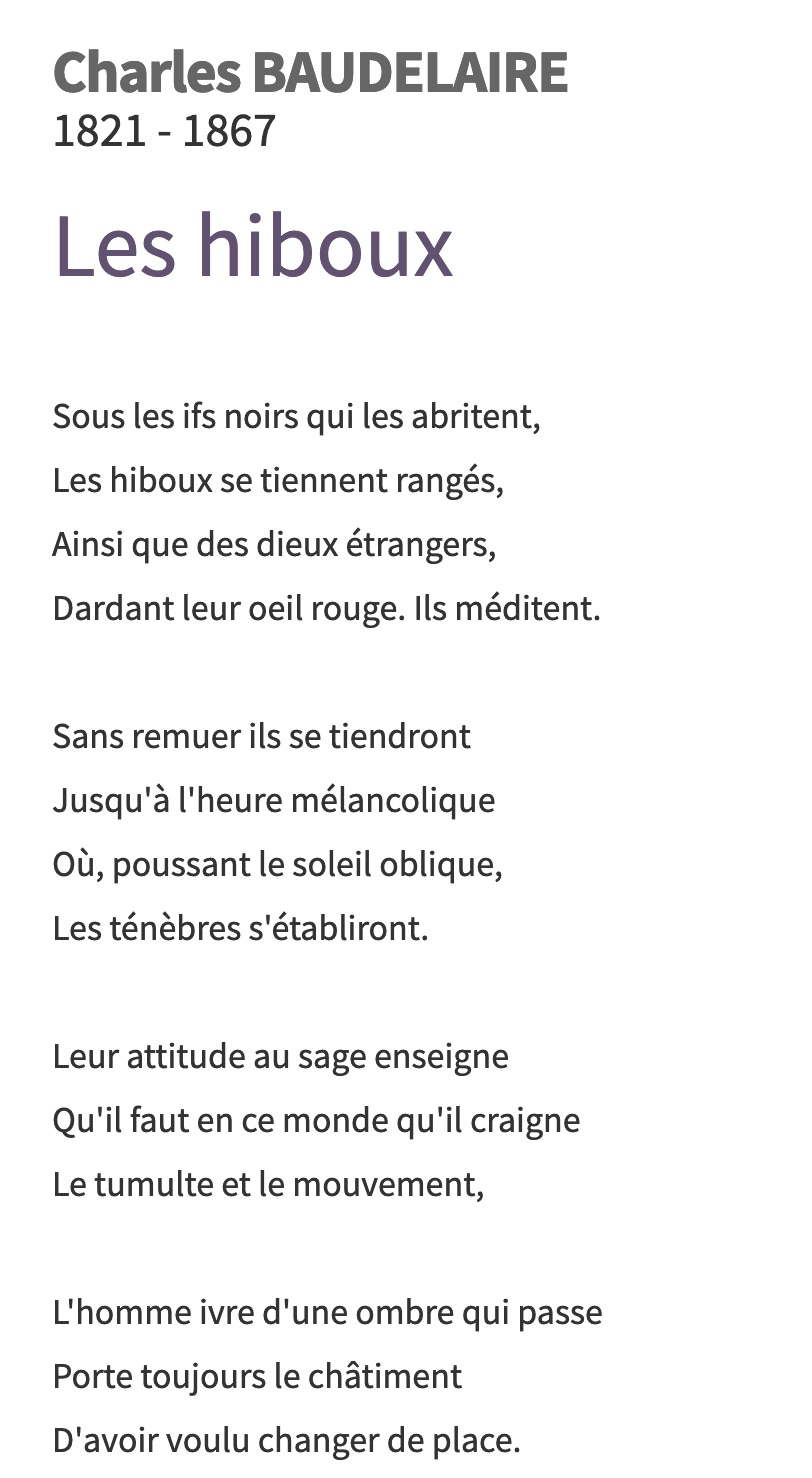 Charles BAUDELAIRE
1821 - 1867

Les hiboux

Sous les ifs noirs qui les abritent,
Les hiboux se tiennent rangés,
Ainsi que des dieux étrangers,
Dardant leur oeil rouge. Ils méditent.

Sans remuer ils se tiendront
Jusqu'à l'heure mélancolique
Où, poussant le soleil oblique,
Les ténèbres s'établiront.

Leur attitude au sage enseigne
Qu'il faut en ce monde qu'il craigne
Le tumulte et le mouvement,

L'homme ivre d'une ombre qui passe
Porte toujours le châtiment
D'avoir voulu changer de place.